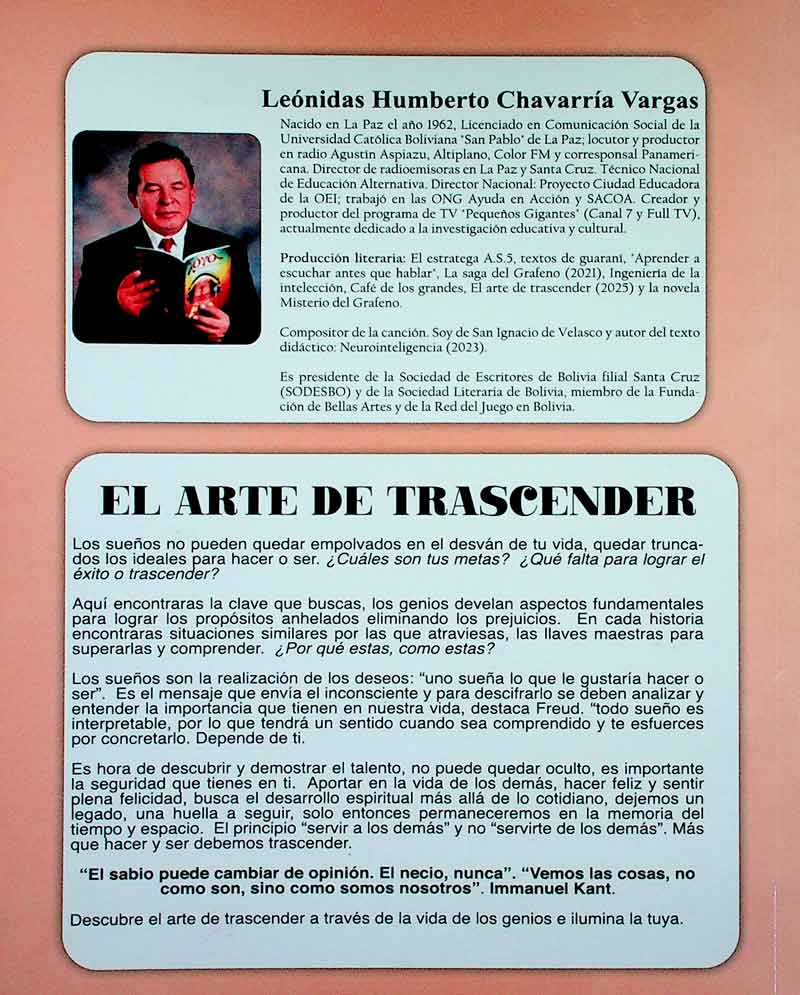 Leónidas Humberto Chavarría Vargas

Nacido en La Paz el año 1962, Licenciado en Comunicación Social de la Universidad Católica Boliviana "San Pablo" de La Paz; locutor y productor en radio Agustín Aspiazu, Altiplano, Color FM y corresponsal Panamericana. Director de radioemisoras en La Paz y Santa Cruz. Técnico Nacional de Educación Alternativa. Director Nacional: Proyecto Ciudad Educadora de la OEI; trabajó en las ONG Ayuda en Acción y SACOA. Creador y productor del programa de TV "Pequeños Gigantes" (Canal 7 y Full TV), actualmente dedicado a la investigación educativa y cultural.

Producción literaria: El estratega A.S.5, textos de guaraní, "Aprender a escuchar antes que hablar", La saga del Grafeno (2021), Ingeniería de la intelección, Café de los grandes, El arte de trascender (2025) y la novela Misterio del Grafeno.

Compositor de la canción. Soy de San Ignacio de Velasco y autor del texto didáctico: Neurointeligencia (2023).

Es presidente de la Sociedad de Escritores de Bolivia filial Santa Cruz (SODESBO) y de la Sociedad Literaria de Bolivia, miembro de la Fundación de Bellas Artes y de la Red del Juego en Bolivia.

EL ARTE DE TRASCENDER

Los sueños no pueden quedar empolvados en el desván de tu vida, quedar truncados los ideales para hacer o ser. ¿Cuáles son tus metas? ¿Qué falta para lograr el éxito o trascender?

Aquí encontraras la clave que buscas, los genios develan aspectos fundamentales para lograr los propósitos anhelados eliminando los prejuicios. En cada historia encontraras situaciones similares por las que atraviesas, las llaves maestras para superarlas y comprender. ¿Por qué estas, como estas?

Los sueños son la realización de los deseos: "uno sueña lo que le gustaría hacer o ser". Es el mensaje que envía el inconsciente y para descifrarlo se deben analizar y entender la importancia que tienen en nuestra vida, destaca Freud. "todo sueño es interpretable, por lo que tendrá un sentido cuando sea comprendido y te esfuerces por concretarlo. Depende de ti.

Es hora de descubrir y demostrar el talento, no puede quedar oculto, es importante la seguridad que tienes en ti. Aportar en la vida de los demás, hacer feliz y sentir plena felicidad, busca el desarrollo espiritual más allá de lo cotidiano, dejemos un legado, una huella a seguir, solo entonces permaneceremos en la memoria del tiempo y espacio. El principio "servir a los demás" y no "servirte de los demás". Más que hacer y ser debemos trascender.

"El sabio puede cambiar de opinión. El necio, nunca". "Vemos las cosas, no como son, sino como somos nosotros". Immanuel Kant.

Descubre el arte de trascender a través de la vida de los genios e ilumina la tuya.